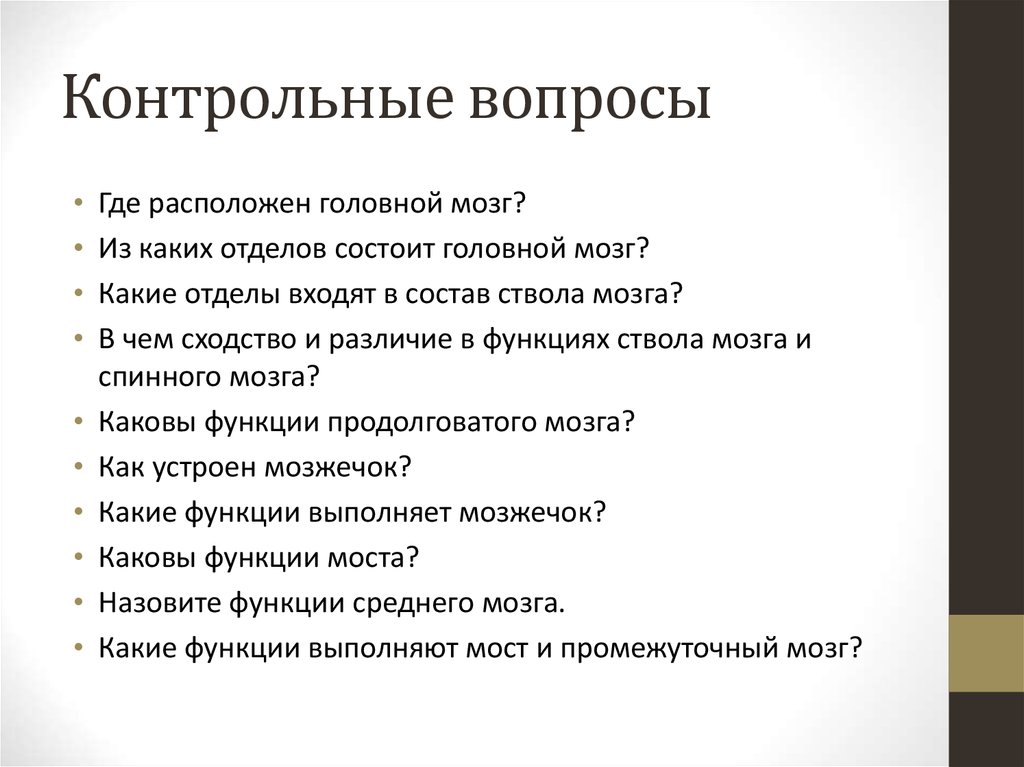 Контрольные вопросы

• Где расположен головной мозг?
• Из каких отделов состоит головной мозг?
• Какие отделы входят в состав ствола мозга?
• В чем сходство и различие в функциях ствола мозга и спинного мозга?
• Каковы функции продолговатого мозга?
• Как устроен мозжечок?
• Какие функции выполняет мозжечок?
• Каковы функции моста?
• Назовите функции среднего мозга.
• Какие функции выполняют мост и промежуточный мозг?